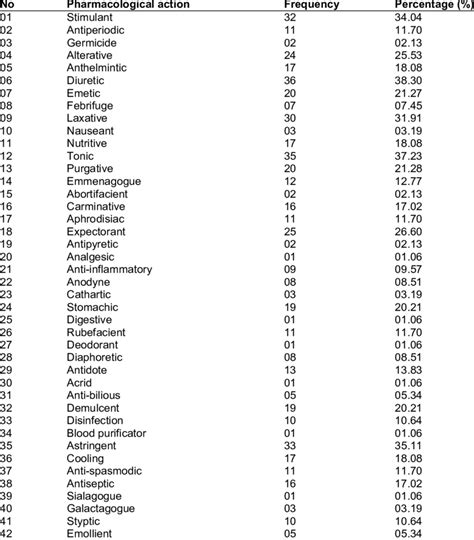 | No | Pharmacological action | Frequency | Percentage (%) |
|---|---|---|---|
| 01 | Stimulant | 32 | 34.04 |
| 02 | Antiperiodic | 11 | 11.70 |
| 03 | Germicide | 02 | 02.13 |
| 04 | Alterative | 24 | 25.53 |
| 05 | Anthelmintic | 17 | 18.08 |
| 06 | Diuretic | 36 | 38.30 |
| 07 | Emetic | 20 | 21.27 |
| 08 | Febrifuge | 07 | 07.45 |
| 09 | Laxative | 30 | 31.91 |
| 10 | Nauseant | 03 | 03.19 |
| 11 | Nutritive | 17 | 18.08 |
| 12 | Tonic | 35 | 37.23 |
| 13 | Purgative | 20 | 21.28 |
| 14 | Emmenagogue | 12 | 12.77 |
| 15 | Abortifacient | 02 | 02.13 |
| 16 | Carminative | 16 | 17.02 |
| 17 | Aphrodisiac | 11 | 11.70 |
| 18 | Expectorant | 25 | 26.60 |
| 19 | Antipyretic | 02 | 02.13 |
| 20 | Analgesic | 01 | 01.06 |
| 21 | Anti-inflammatory | 09 | 09.57 |
| 22 | Anodyne | 08 | 08.51 |
| 23 | Cathartic | 03 | 03.19 |
| 24 | Stomachic | 19 | 20.21 |
| 25 | Digestive | 01 | 01.06 |
| 26 | Rubefacient | 11 | 11.70 |
| 27 | Deodorant | 01 | 01.06 |
| 28 | Diaphoretic | 08 | 08.51 |
| 29 | Antidote | 13 | 13.83 |
| 30 | Acrid | 01 | 01.06 |
| 31 | Anti-bilious | 05 | 05.34 |
| 32 | Demulcent | 19 | 20.21 |
| 33 | Disinfection | 10 | 10.64 |
| 34 | Blood purificator | 01 | 01.06 |
| 35 | Astringent | 33 | 35.11 |
| 36 | Cooling | 17 | 18.08 |
| 37 | Anti-spasmodic | 11 | 11.70 |
| 38 | Antiseptic | 16 | 17.02 |
| 39 | Sialagogue | 01 | 01.06 |
| 40 | Galactagogue | 03 | 03.19 |
| 41 | Styptic | 10 | 10.64 |
| 42 | Emollient | 05 | 05.34 |